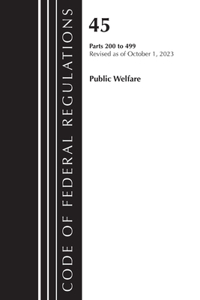 CODE OF FEDERAL REGULATIONS

45

Parts 200 to 499
Revised as of October 1, 2023

Public Welfare